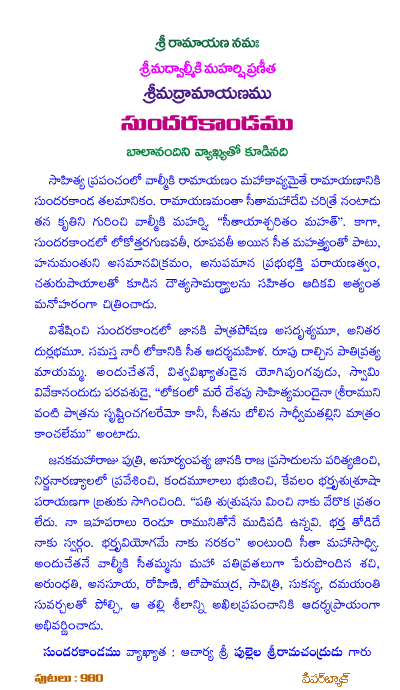 శ్రీ రామాయణ నమః

శ్రీమద్వాల్మీకి మహర్షిప్రణీత

శ్రీమద్రామాయణము

సుందరకాండము

బాలానందిని వ్యాఖ్యతో కూడినది

సాహిత్య ప్రపంచంలో వాల్మీకి రామాయణం మహాకావ్యమైతే రామాయణానికి సుందరకాండ తలమానికం. రామాయణమంతా సీతామహాదేవి చరిత్రే నంటాడు తన కృతిని గురించి వాల్మీకి మహర్షి. "సీతాయాశ్చరితం మహత్". కాగా, సుందరకాండలో లోకోత్తరగుణవతీ, రూపవతీ అయిన సీత మహత్యంతో పాటు, హనుమంతుని అసమానవిక్రమం, అనుపమాన ప్రభుభక్తి పరాయణత్వం, చతురుపాయాలతో కూడిన దౌత్యసామర్థ్యాలను సహితం ఆదికవి అత్యంత మనోహరంగా చిత్రించాడు.

విశేషించి సుందరకాండలో జానకి పాత్రపోషణ అసదృశ్యమూ, అనితర దుర్లభమూ. సమస్త నారీ లోకానికి సీత ఆదర్శమహిళ. రూపు దాల్చిన పాతివ్రత్య మాయమ్మ. అందుచేతనే, విశ్వవిఖ్యాతుడైన యోగిపుంగవుడు, స్వామి వివేకానందుడు పరవశుడై, "లోకంలో మరే దేశపు సాహిత్యమందైనా శ్రీరాముని వంటి పాత్రను సృష్టించగలరేమో కానీ, సీతను బోలిన సాధ్వీమతల్లిని మాత్రం కాంచలేము" అంటాడు.

జనకమహారాజు పుత్రి, అసూర్యంపశ్య జానకి రాజ ప్రసాదులను పరిత్యజించి, నిర్జనారణ్యాలలో ప్రవేశించి, కందమూలాలు భుజించి, కేవలం భర్తృశుశ్రూషా పరాయణగా బ్రతుకు సాగించింది. "పతి శుశ్రుషను మించి నాకు వేరొక వ్రతం లేదు. నా ఇహపరాలు రెండూ రామునితోనే ముడిపడి ఉన్నవి. భర్త తోడిదే నాకు స్వర్గం. భర్తృవియోగమే నాకు నరకం" అంటుంది సీతా మహాసాధ్వి. అందుచేతనే వాల్మీకి సీతమ్మను మహా పతివ్రతలుగా పేరుపొందిన శచి, అరుంధతి, అనసూయ, రోహిణి, లోపాముద్ర, సావిత్రి, సుకన్య, దమయంతి సువర్చలతో పోల్చి, ఆ తల్లి శీలాన్ని అఖిలప్రపంచానికి ఆదర్శప్రాయంగా అభివర్ణించాడు.

సుందరకాండము వ్యాఖ్యాత : ఆచార్య శ్రీ పుల్లెల శ్రీరామచంద్రుడు గారు

పుటలు : 980

పేపర్‌బ్యాక్